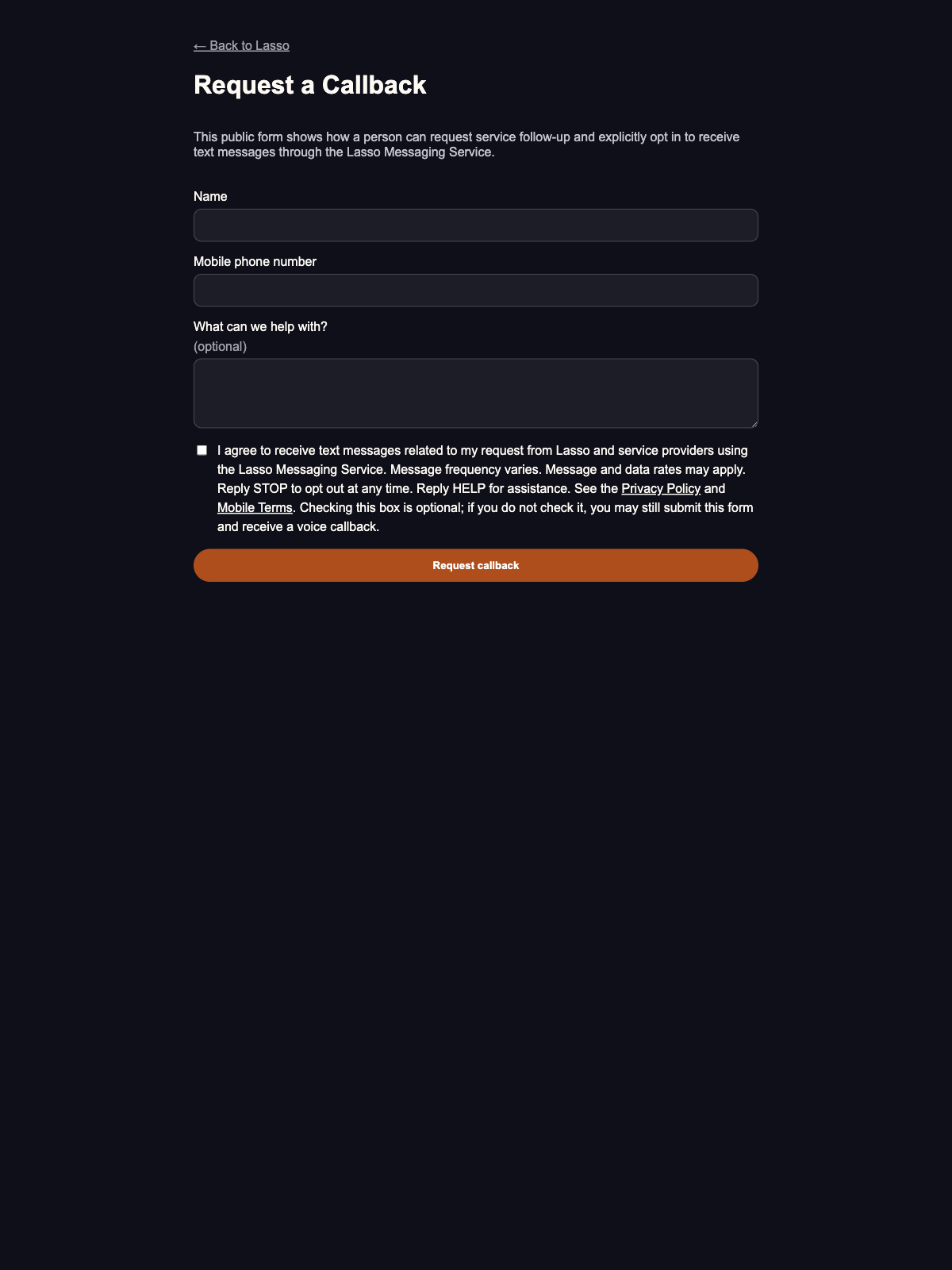 ← Back to Lasso

Request a Callback

This public form shows how a person can request service follow-up and explicitly opt in to receive text messages through the Lasso Messaging Service.

Name

Mobile phone number

What can we help with?
(optional)

I agree to receive text messages related to my request from Lasso and service providers using the Lasso Messaging Service. Message frequency varies. Message and data rates may apply. Reply STOP to opt out at any time. Reply HELP for assistance. See the Privacy Policy and Mobile Terms. Checking this box is optional; if you do not check it, you may still submit this form and receive a voice callback.

Request callback